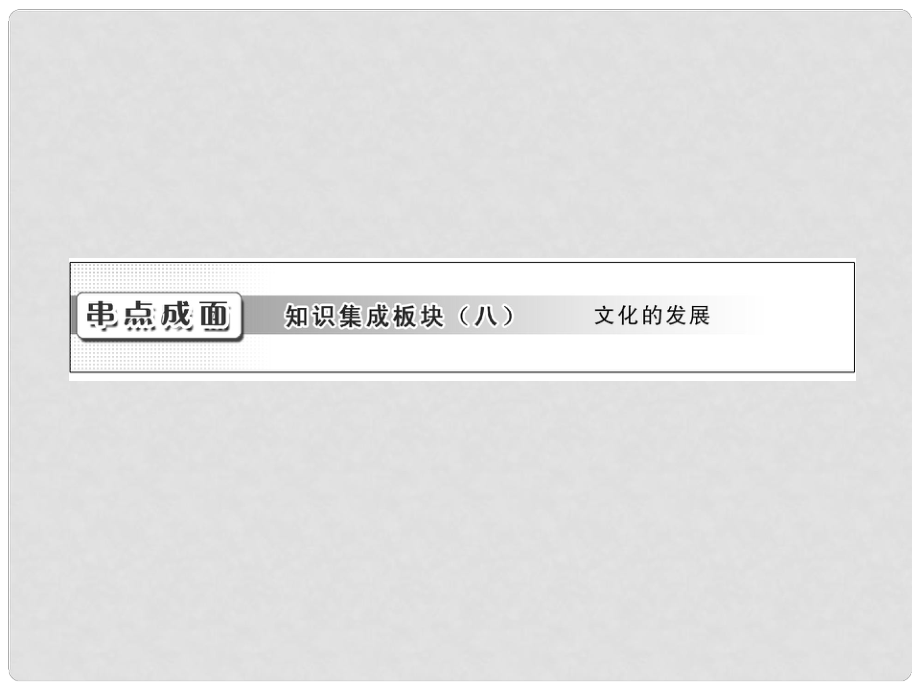 串点成面 知识集成板块（八） 文化的发展